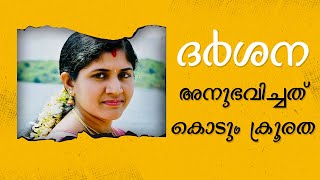 ദർശന

അനുഭവിച്ചത്

കൊടും ക്രൂരത